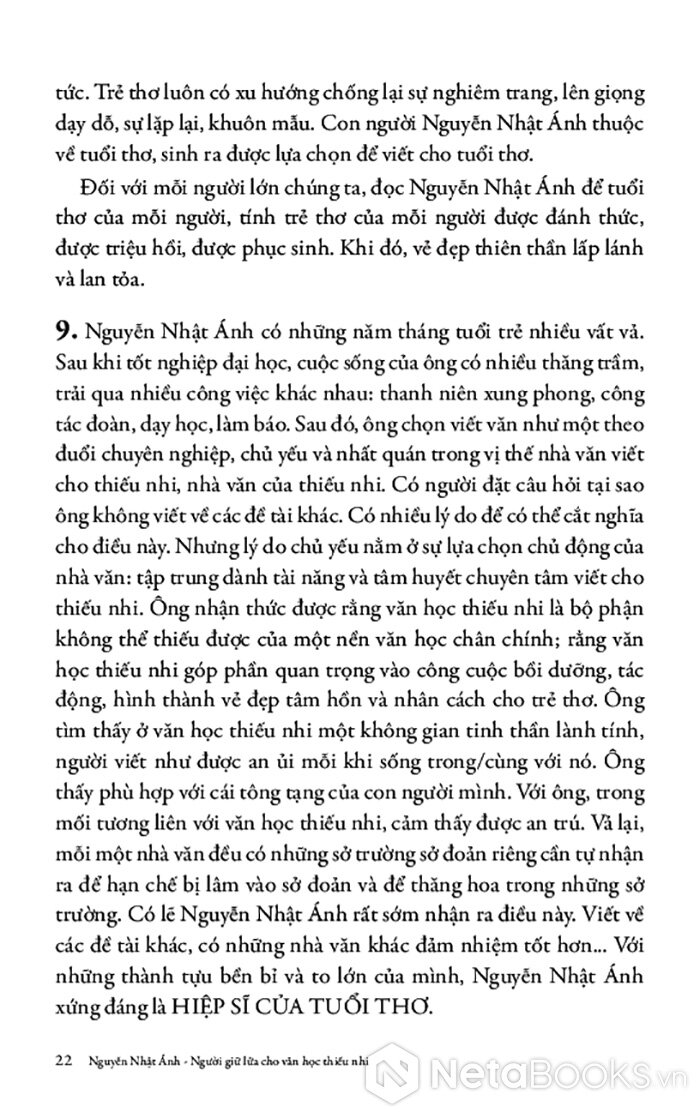 tức. Trẻ thơ luôn có xu hướng chống lại sự nghiêm trang, lên giọng dạy dỗ, sự lặp lại, khuôn mẫu. Con người Nguyễn Nhật Ánh thuộc về tuổi thơ, sinh ra được lựa chọn để viết cho tuổi thơ.

Đối với mỗi người lớn chúng ta, đọc Nguyễn Nhật Ánh để tuổi thơ của mỗi người, tính trẻ thơ của mỗi người được đánh thức, được triệu hồi, được phục sinh. Khi đó, vẻ đẹp thiên thần lấp lánh và lan tỏa.

9. Nguyễn Nhật Ánh có những năm tháng tuổi trẻ nhiều vất vả. Sau khi tốt nghiệp đại học, cuộc sống của ông có nhiều thăng trầm, trải qua nhiều công việc khác nhau: thanh niên xung phong, công tác đoàn, dạy học, làm báo. Sau đó, ông chọn viết văn như một theo đuổi chuyên nghiệp, chủ yếu và nhất quán trong vị thế nhà văn viết cho thiếu nhi, nhà văn của thiếu nhi. Có người đặt câu hỏi tại sao ông không viết về các đề tài khác. Có nhiều lý do để có thể cắt nghĩa cho điều này. Nhưng lý do chủ yếu nằm ở sự lựa chọn chủ động của nhà văn: tập trung dành tài năng và tâm huyết chuyên tâm viết cho thiếu nhi. Ông nhận thức được rằng văn học thiếu nhi là bộ phận không thể thiếu được của một nền văn học chân chính; rằng văn học thiếu nhi góp phần quan trọng vào công cuộc bồi dưỡng, tác động, hình thành vẻ đẹp tâm hồn và nhân cách cho trẻ thơ. Ông tìm thấy ở văn học thiếu nhi một không gian tinh thần lành tính, người viết như được an ủi mỗi khi sống trong/cùng với nó. Ông thấy phù hợp với cái tông tạng của con người mình. Với ông, trong mối tương liên với văn học thiếu nhi, cảm thấy được an trú. Vả lại, mỗi một nhà văn đều có những sở trường sở đoản riêng cần tự nhận ra để hạn chế bị lâm vào sở đoản và để thăng hoa trong những sở trường. Có lẽ Nguyễn Nhật Ánh rất sớm nhận ra điều này. Viết về các đề tài khác, có những nhà văn khác đảm nhiệm tốt hơn... Với những thành tựu bền bỉ và to lớn của mình, Nguyễn Nhật Ánh xứng đáng là HIỆP SĨ CỦA TUỔI THƠ.

22 Nguyễn Nhật Ánh - Người giữ lửa cho văn học thiếu nhi

NetaBooks.vn